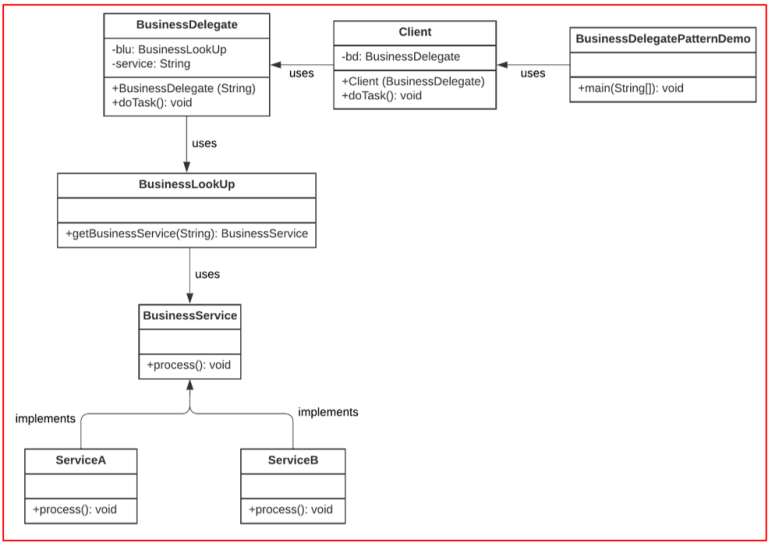 BusinessDelegate
-blu: BusinessLookUp
-service: String
+BusinessDelegate (String)
+doTask(): void

uses

Client
-bd: BusinessDelegate
+Client (BusinessDelegate)
+doTask(): void

uses

BusinessDelegatePatternDemo
+main(String[]): void

uses

BusinessLookUp
+getBusinessService(String): BusinessService

uses

BusinessService
+process(): void

implements

implements

ServiceA
+process(): void

ServiceB
+process(): void